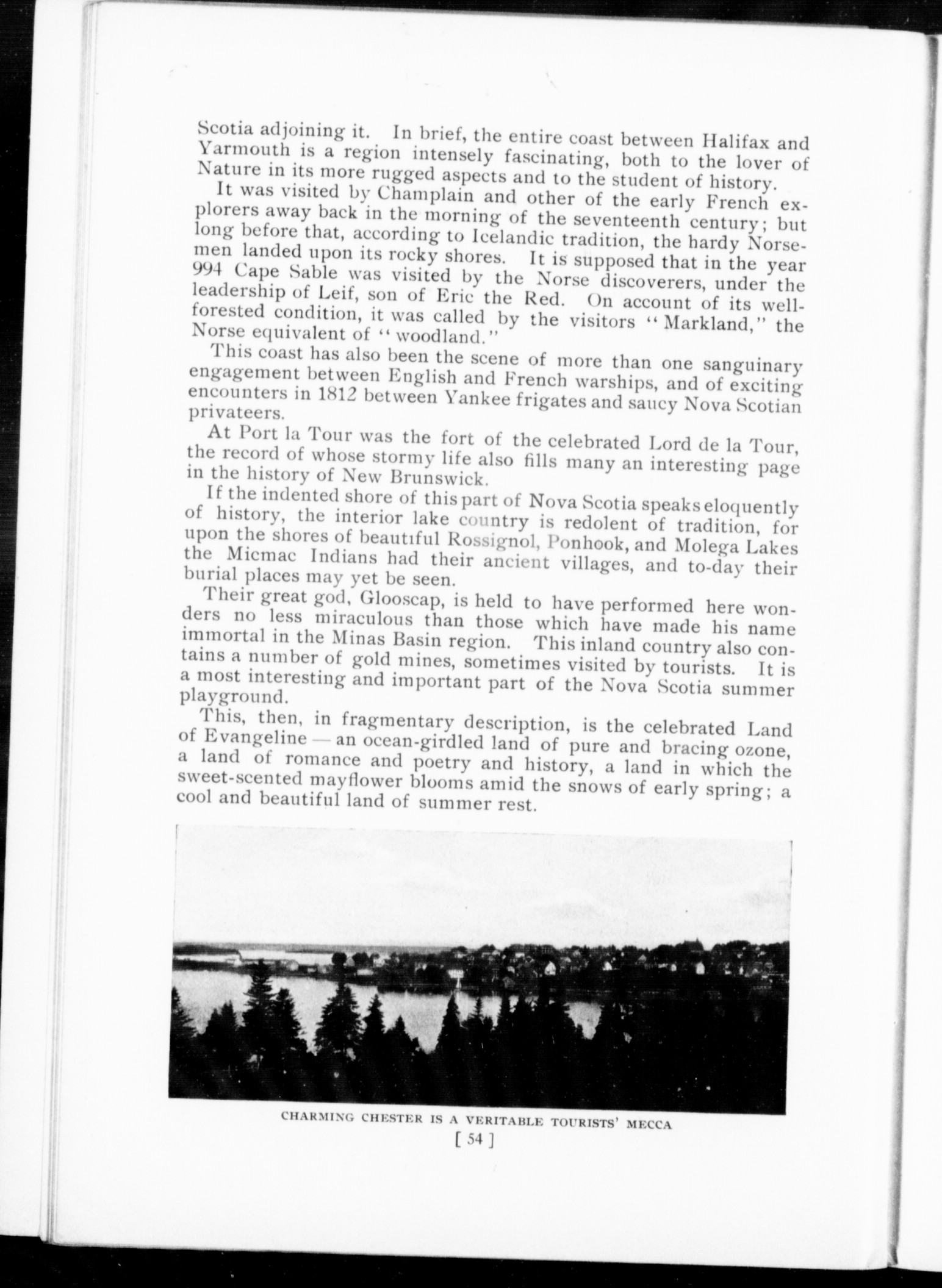 Scotia adjoining it. In brief, the entire coast between Halifax and Yarmouth is a region intensely fascinating, both to the lover of Nature in its more rugged aspects and to the student of history.

It was visited by Champlain and other of the early French explorers away back in the morning of the seventeenth century; but long before that, according to Icelandic tradition, the hardy Norsemen landed upon its rocky shores. It is supposed that in the year 994 Cape Sable was visited by the Norse discoverers, under the leadership of Leif, son of Eric the Red. On account of its well-forested condition, it was called by the visitors "Markland," the Norse equivalent of "woodland."

This coast has also been the scene of more than one sanguinary engagement between English and French warships, and of exciting encounters in 1812 between Yankee frigates and saucy Nova Scotian privateers.

At Port la Tour was the fort of the celebrated Lord de la Tour, the record of whose stormy life also fills many an interesting page in the history of New Brunswick.

If the indented shore of this part of Nova Scotia speaks eloquently of history, the interior lake country is redolent of tradition, for upon the shores of beautiful Rossignol, Ponhook, and Molega Lakes the Micmac Indians had their ancient villages, and to-day their burial places may yet be seen.

Their great god, Glooscap, is held to have performed here wonders no less miraculous than those which have made his name immortal in the Minas Basin region. This inland country also contains a number of gold mines, sometimes visited by tourists. It is a most interesting and important part of the Nova Scotia summer playground.

This, then, in fragmentary description, is the celebrated Land of Evangeline — an ocean-girdled land of pure and bracing ozone, a land of romance and poetry and history, a land in which the sweet-scented mayflower blooms amid the snows of early spring; a cool and beautiful land of summer rest.

CHARMING CHESTER IS A VERITABLE TOURISTS' MECCA

[ 54 ]